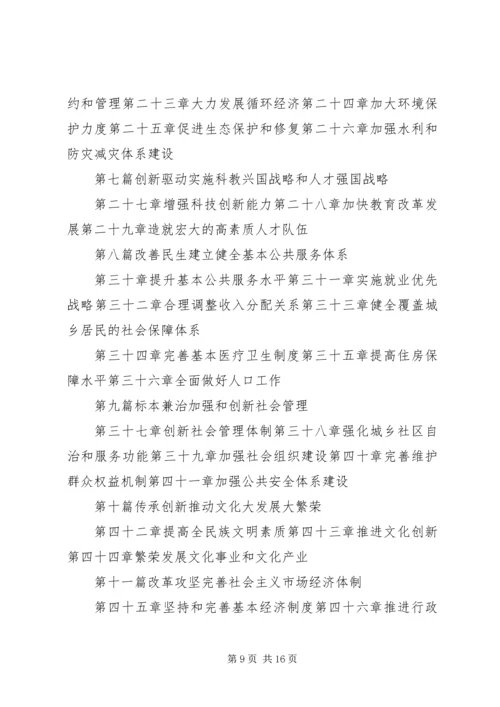 约和管理第二十三章大力发展循环经济第二十四章加大环境保护力度第二十五章促进生态保护和修复第二十六章加强水利和防灾减灾体系建设

第七篇创新驱动实施科教兴国战略和人才强国战略

第二十七章增强科技创新能力第二十八章加快教育改革发展第二十九章造就宏大的高素质人才队伍

第八篇改善民生建立健全基本公共服务体系

第三十章提升基本公共服务水平第三十一章实施就业优先战略第三十二章合理调整收入分配关系第三十三章健全覆盖城乡居民的社会保障体系

第三十四章完善基本医疗卫生制度第三十五章提高住房保障水平第三十六章全面做好人口工作

第九篇标本兼治加强和创新社会管理

第三十七章创新社会管理体制第三十八章强化城乡社区自治和服务功能第三十九章加强社会组织建设第四十章完善维护群众权益机制第四十一章加强公共安全体系建设

第十篇传承创新推动文化大发展大繁荣

第四十二章提高全民族文明素质第四十三章推进文化创新第四十四章繁荣发展文化事业和文化产业

第十一篇改革攻坚完善社会主义市场经济体制

第四十五章坚持和完善基本经济制度第四十六章推进行政

第 9 页 共 16 页